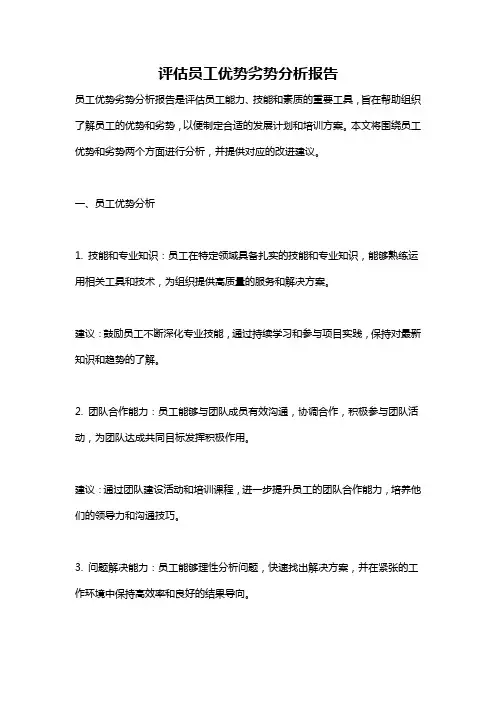 评估员工优势劣势分析报告

员工优势劣势分析报告是评估员工能力、技能和素质的重要工具，旨在帮助组织了解员工的优势和劣势，以便制定合适的发展计划和培训方案。本文将围绕员工优势和劣势两个方面进行分析，并提供对应的改进建议。

一、员工优势分析

1. 技能和专业知识：员工在特定领域具备扎实的技能和专业知识，能够熟练运用相关工具和技术，为组织提供高质量的服务和解决方案。

建议：鼓励员工不断深化专业技能，通过持续学习和参与项目实践，保持对最新知识和趋势的了解。

2. 团队合作能力：员工能够与团队成员有效沟通，协调合作，积极参与团队活动，为团队达成共同目标发挥积极作用。

建议：通过团队建设活动和培训课程，进一步提升员工的团队合作能力，培养他们的领导力和沟通技巧。

3. 问题解决能力：员工能够理性分析问题，快速找出解决方案，并在紧张的工作环境中保持高效率和良好的结果导向。